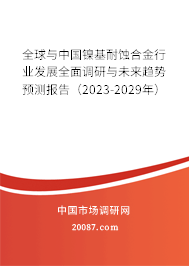 全球与中国镍基耐蚀合金行业发展全面调研与未来趋势预测报告（2023-2029年）

中国市场调研网

20087.com